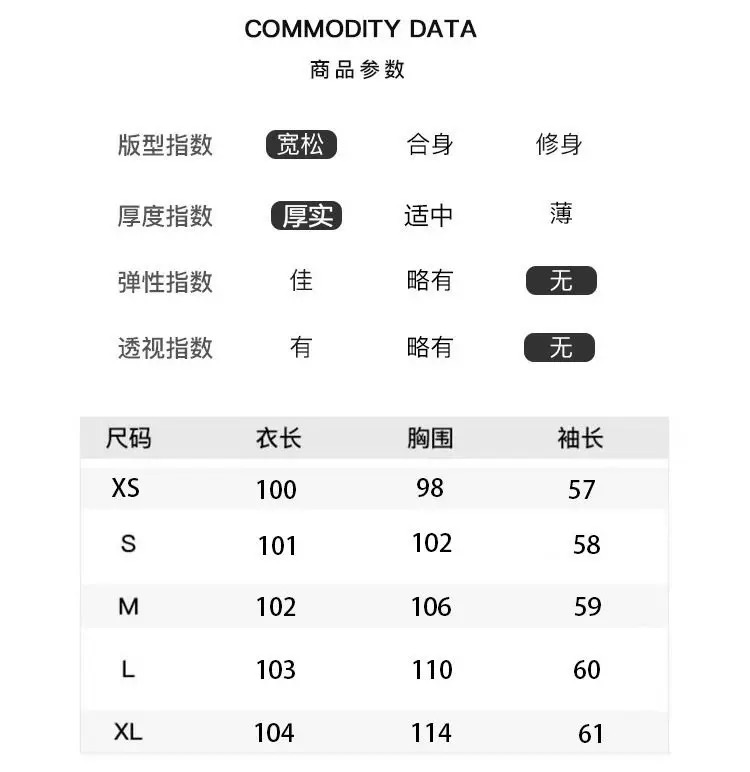 COMMODITY DATA
商品参数

| 版型指数 | 宽松 | 合身 | 修身 |
|---|---|---|---|
| 厚度指数 | 厚实 | 适中 | 薄 |
| 弹性指数 | 佳 | 略有 | 无 |
| 透视指数 | 有 | 略有 | 无 |

| 尺码 | 衣长 | 胸围 | 袖长 |
|---|---|---|---|
| XS | 100 | 98 | 57 |
| S | 101 | 102 | 58 |
| M | 102 | 106 | 59 |
| L | 103 | 110 | 60 |
| XL | 104 | 114 | 61 |